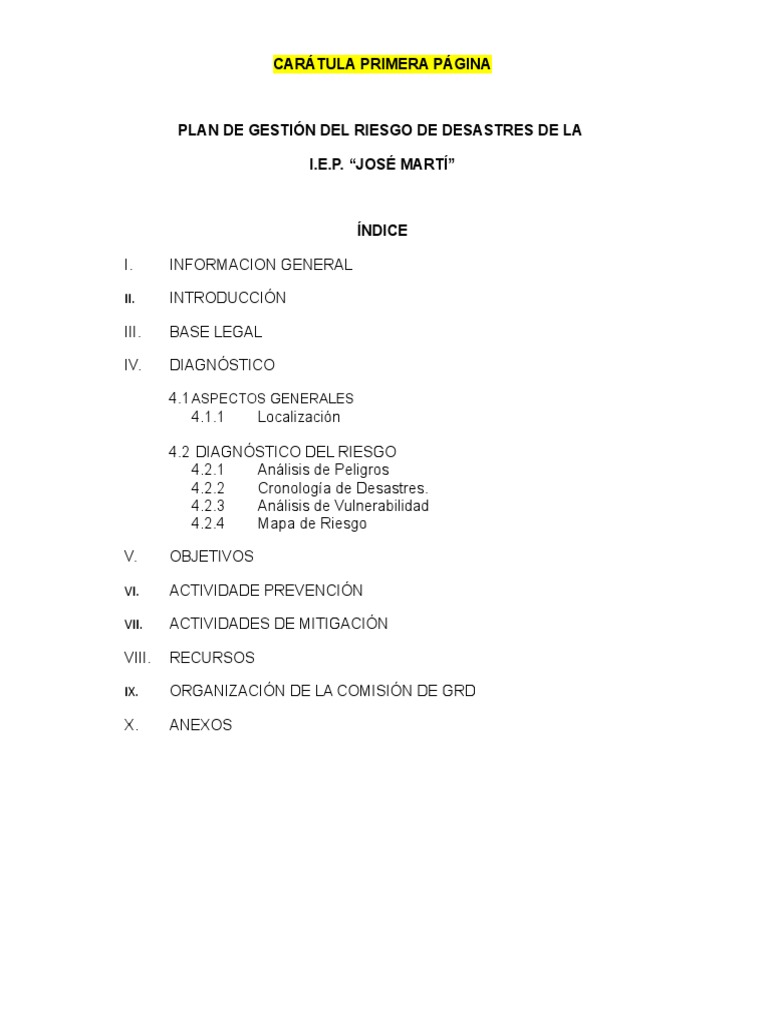 CARÁTULA PRIMERA PÁGINA

PLAN DE GESTIÓN DEL RIESGO DE DESASTRES DE LA

I.E.P. “JOSÉ MARTÍ”

ÍNDICE

I. INFORMACION GENERAL

II. INTRODUCCIÓN

III. BASE LEGAL

IV. DIAGNÓSTICO

4.1 ASPECTOS GENERALES
4.1.1 Localización

4.2 DIAGNÓSTICO DEL RIESGO
4.2.1 Análisis de Peligros
4.2.2 Cronología de Desastres.
4.2.3 Análisis de Vulnerabilidad
4.2.4 Mapa de Riesgo

V. OBJETIVOS

VI. ACTIVIDADE PREVENCIÓN

VII. ACTIVIDADES DE MITIGACIÓN

VIII. RECURSOS

IX. ORGANIZACIÓN DE LA COMISIÓN DE GRD

X. ANEXOS